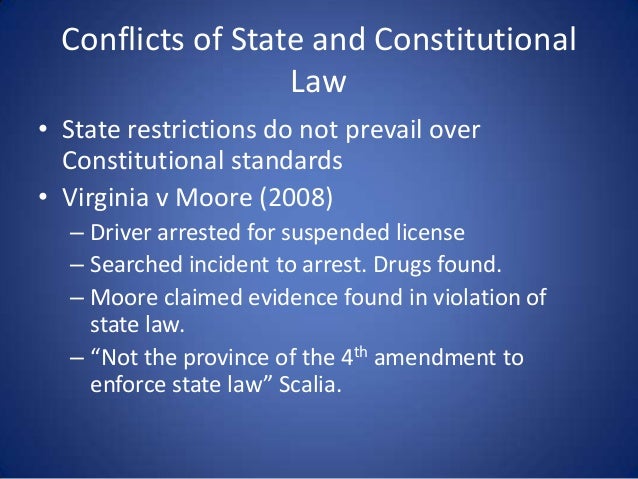 Conflicts of State and Constitutional Law

• State restrictions do not prevail over Constitutional standards
• Virginia v Moore (2008)
- Driver arrested for suspended license
- Searched incident to arrest. Drugs found.
- Moore claimed evidence found in violation of state law.
- "Not the province of the 4th amendment to enforce state law" Scalia.